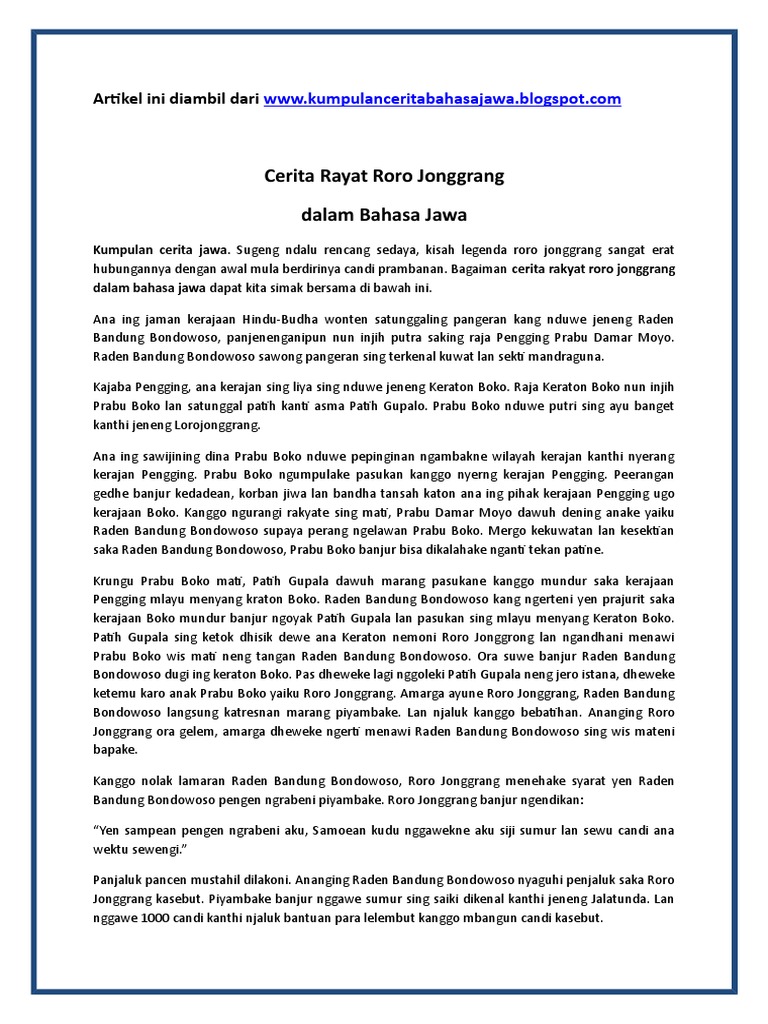 Artikel ini diambil dari www.kumpulanceritabahasajawa.blogspot.com

Cerita Rayat Roro Jonggrang

dalam Bahasa Jawa

Kumpulan cerita jawa. Sugeng ndalu rencang sedaya, kisah legenda roro jonggrang sangat erat hubungannya dengan awal mula berdirinya candi prambanan. Bagaiman cerita rakyat roro jonggrang dalam bahasa jawa dapat kita simak bersama di bawah ini.

Ana ing jaman kerajaan Hindu-Budha wonten satunggaling pangeran kang nduwe jeneng Raden Bandung Bondowoso, panjenenganipun nun injih putra saking raja Pengging Prabu Damar Moyo. Raden Bandung Bondowoso sawong pangeran sing terkenal kuwat lan sekti mandraguna.

Kajaba Pengging, ana kerajan sing liya sing nduwe jeneng Keraton Boko. Raja Keraton Boko nun injih Prabu Boko lan satunggal patih kanti asma Patih Gupalo. Prabu Boko nduwe putri sing ayu banget kanthi jeneng Lorojonggrang.

Ana ing sawijining dina Prabu Boko nduwe pepinginan ngambakne wilayah kerajan kanthi nyerang kerajan Pengging. Prabu Boko ngumpulake pasukan kanggo nyerng kerajan Pengging. Peerangan gedhe banjur kedadean, korban jiwa lan bandha tansah katon ana ing pihak kerajaan Pengging ugo kerajaan Boko. Kanggo ngurangi rakyate sing mati, Prabu Damar Moyo dawuh dening anake yaiku Raden Bandung Bondowoso supaya perang ngelawan Prabu Boko. Mergo kekuwatan lan kesektian saka Raden Bandung Bondowoso, Prabu Boko banjur bisa dikalahake nganti tekan patine.

Krungu Prabu Boko mati, Patih Gupala dawuh marang pasukane kanggo mundur saka kerajaan Pengging mlayu menyang kraton Boko. Raden Bandung Bondowoso kang ngerteni yen prajurit saka kerajaan Boko mundur banjur ngoyak Patih Gupala lan pasukan sing mlayu menyang Keraton Boko. Patih Gupala sing ketok dhisik dewe ana Keraton nemoni Roro Jonggrong lan ngandhani menawi Prabu Boko wis mati neng tangan Raden Bandung Bondowoso. Ora suwe banjur Raden Bandung Bondowoso dugi ing keraton Boko. Pas dheweke lagi nggoleki Patih Gupala neng jero istana, dheweke ketemu karo anak Prabu Boko yaiku Roro Jonggrang. Amarga ayune Roro Jonggrang, Raden Bandung Bondowoso langsung katresnan marang piyambake. Lan njaluk kanggo bebatihan. Ananging Roro Jonggrang ora gelem, amarga dheweke ngerti menawi Raden Bandung Bondowoso sing wis mateni bapake.

Kanggo nolak lamaran Raden Bandung Bondowoso, Roro Jonggrang menehake syarat yen Raden Bandung Bondowoso pengen ngrabeni piyambake. Roro Jonggrang banjur ngendikan:

“Yen sampean pengen ngrabeni aku, Samoean kudu nggawekne aku siji sumur lan sewu candi ana wektu sewengi.”

Panjaluk pancen mustahil dilakoni. Ananging Raden Bandung Bondowoso nyaguhi penjaluk saka Roro Jonggrang kasebut. Piyambake banjur nggawe sumur sing saiki dikenal kanthi jeneng Jalatunda. Lan nggawe 1000 candi kanthi njaluk bantuan para lelembut kanggo mbangun candi kasebut.